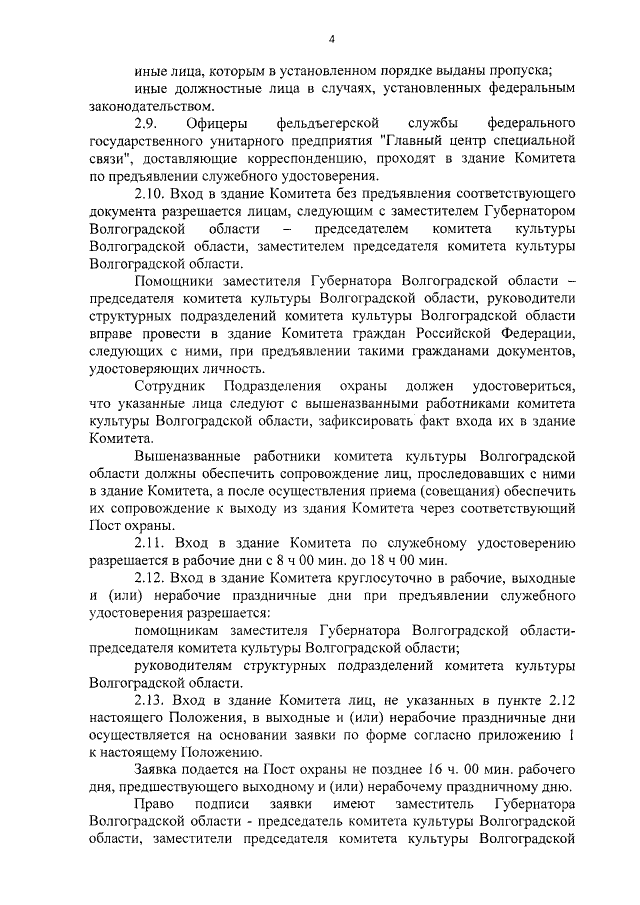 4

иные лица, которым в установленном порядке выданы пропуска;

иные должностные лица в случаях, установленных федеральным законодательством.

2.9. Офицеры фельдъегерской службы федерального государственного унитарного предприятия "Главный центр специальной связи", доставляющие корреспонденцию, проходят в здание Комитета по предъявлении служебного удостоверения.

2.10. Вход в здание Комитета без предъявления соответствующего документа разрешается лицам, следующим с заместителем Губернатором Волгоградской области – председателем комитета культуры Волгоградской области, заместителем председателя комитета культуры Волгоградской области.

Помощники заместителя Губернатора Волгоградской области – председателя комитета культуры Волгоградской области, руководители структурных подразделений комитета культуры Волгоградской области вправе провести в здание Комитета граждан Российской Федерации, следующих с ними, при предъявлении такими гражданами документов, удостоверяющих личность.

Сотрудник Подразделения охраны должен удостовериться, что указанные лица следуют с вышеназванными работниками комитета культуры Волгоградской области, зафиксировать факт входа их в здание Комитета.

Вышеназванные работники комитета культуры Волгоградской области должны обеспечить сопровождение лиц, проследовавших с ними в здание Комитета, а после осуществления приема (совещания) обеспечить их сопровождение к выходу из здания Комитета через соответствующий Пост охраны.

2.11. Вход в здание Комитета по служебному удостоверению разрешается в рабочие дни с 8 ч 00 мин. до 18 ч 00 мин.

2.12. Вход в здание Комитета круглосуточно в рабочие, выходные и (или) нерабочие праздничные дни при предъявлении служебного удостоверения разрешается:

помощникам заместителя Губернатора Волгоградской области-председателя комитета культуры Волгоградской области;

руководителям структурных подразделений комитета культуры Волгоградской области.

2.13. Вход в здание Комитета лиц, не указанных в пункте 2.12 настоящего Положения, в выходные и (или) нерабочие праздничные дни осуществляется на основании заявки по форме согласно приложению 1 к настоящему Положению.

Заявка подается на Пост охраны не позднее 16 ч. 00 мин. рабочего дня, предшествующего выходному и (или) нерабочему праздничному дню.

Право подписи заявки имеют заместитель Губернатора Волгоградской области - председатель комитета культуры Волгоградской области, заместители председателя комитета культуры Волгоградской